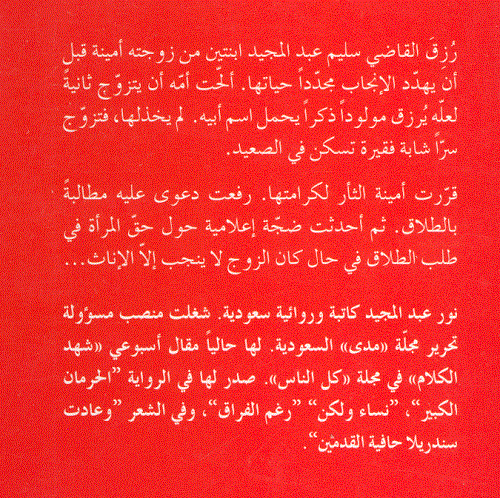 رُزِقَ القاضي سليم عبد المجيد ابنتين من زوجته أمينة قبل أن يهدّد الإنجاب مجدّداً حياتها. ألحّت أمّه أن يتزوّج ثانيةً لعلّه يُرزق مولوداً ذكراً يحمل اسم أبيه. لم يخذلها، فتزوّج سرّاً شابة فقيرة تسكن في الصعيد.

قرّرت أمينة الثأر لكرامتها. رفعت دعوى عليه مطالبةً بالطلاق. ثم أحدثت ضجّة إعلامية حول حقّ المرأة في طلب الطلاق في حال كان الزوج لا ينجب إلاّ الإناث...

نور عبد المجيد كاتبة وروائية سعودية. شغلت منصب مسؤولة تحرير مجلّة «مدى» السعودية. لها حالياً مقال أسبوعي «شهد الكلام» في مجلة «كل الناس». صدر لها في الرواية "الحرمان الكبير"، "نساء ولكن" "رغم الفراق"، وفي الشعر "وعادت سندريلا حافية القدمين".